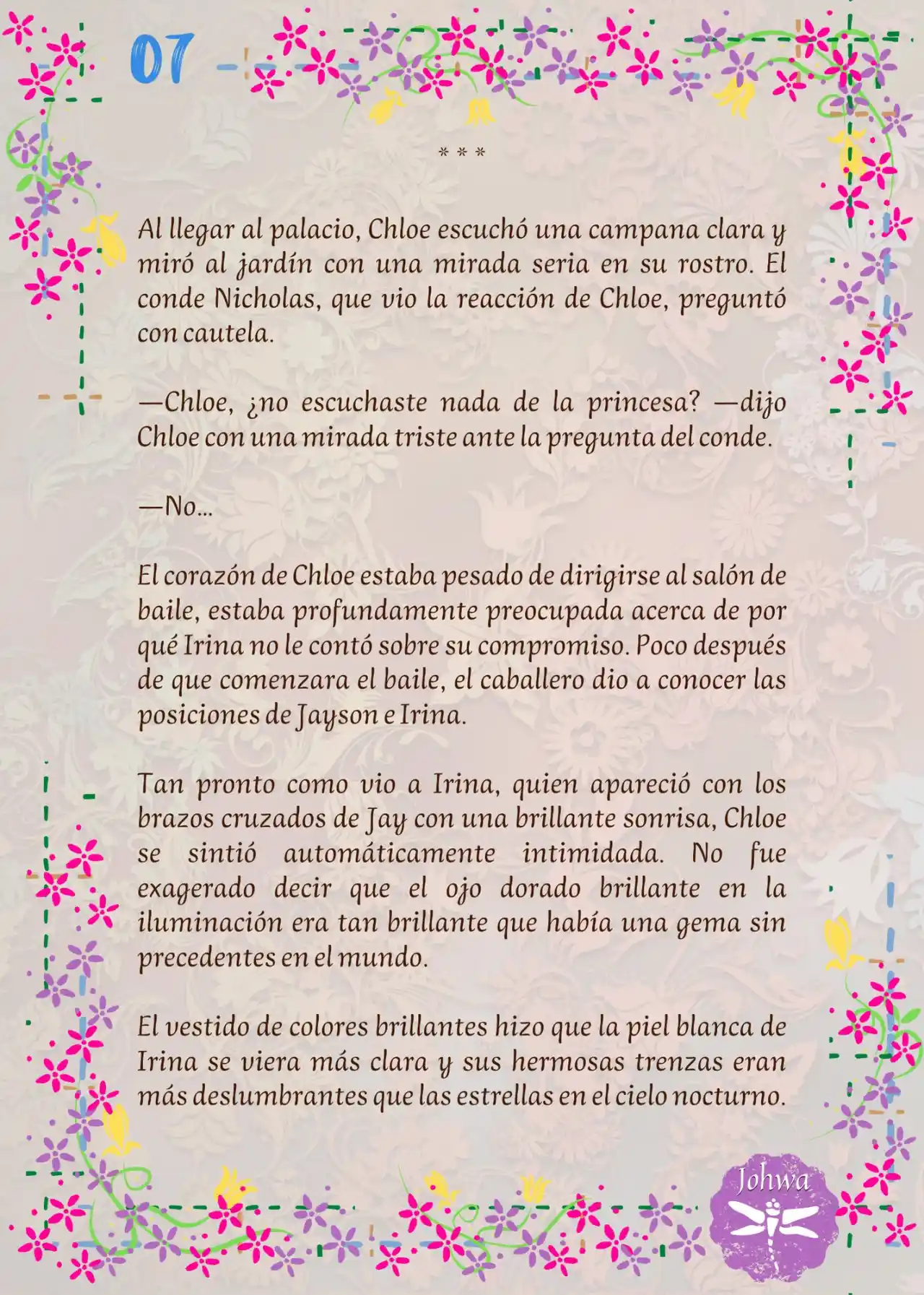 07

* * *

Al llegar al palacio, Chloe escuchó una campana clara y miró al jardín con una mirada seria en su rostro. El conde Nicholas, que vio la reacción de Chloe, preguntó con cautela.

—Chloe, ¿no escuchaste nada de la princesa? —dijo Chloe con una mirada triste ante la pregunta del conde.

—No…

El corazón de Chloe estaba pesado de dirigirse al salón de baile, estaba profundamente preocupada acerca de por qué Irina no le contó sobre su compromiso. Poco después de que comenzara el baile, el caballero dio a conocer las posiciones de Jayson e Irina.

Tan pronto como vio a Irina, quien apareció con los brazos cruzados de Jay con una brillante sonrisa, Chloe se sintió automáticamente intimidada. No fue exagerado decir que el ojo dorado brillante en la iluminación era tan brillante que había una gema sin precedentes en el mundo.

El vestido de colores brillantes hizo que la piel blanca de Irina se viera más clara y sus hermosas trenzas eran más deslumbrantes que las estrellas en el cielo nocturno.

Johwa